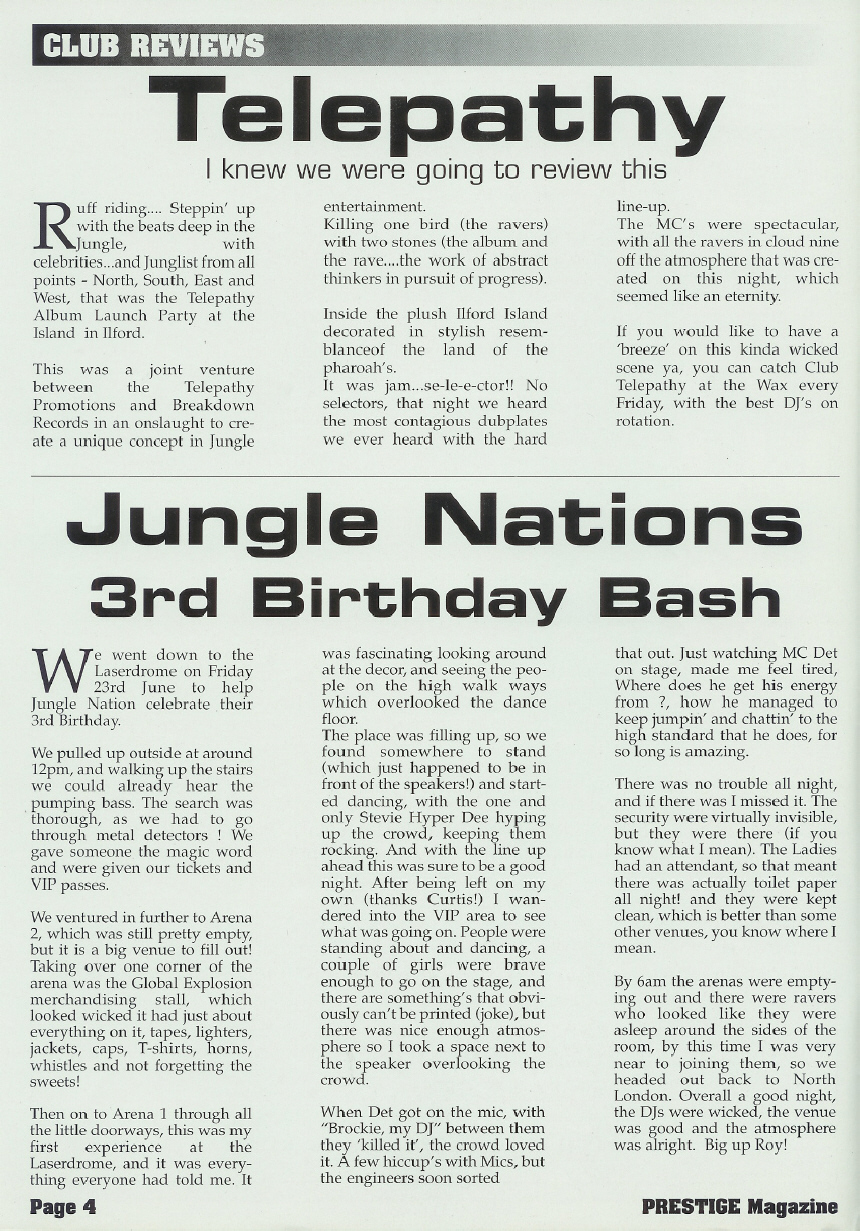 CLUB REVIEWS

Telepathy

I knew we were going to review this

Ruff riding.... Steppin' up with the beats deep in the Jungle, with celebrities...and Junglist from all points - North, South, East and West, that was the Telepathy Album Launch Party at the Island in Ilford.

This was a joint venture between the Telepathy Promotions and Breakdown Records in an onslaught to create a unique concept in Jungle entertainment.
Killing one bird (the ravers) with two stones (the album and the rave....the work of abstract thinkers in pursuit of progress).

Inside the plush Ilford Island decorated in stylish resemblanceof the land of the pharoah's.
It was jam...se-le-e-ctor!! No selectors, that night we heard the most contagious dubplates we ever heard with the hard line-up.
The MC's were spectacular, with all the ravers in cloud nine off the atmosphere that was created on this night, which seemed like an eternity.

If you would like to have a 'breeze' on this kinda wicked scene ya, you can catch Club Telepathy at the Wax every Friday, with the best DJ's on rotation.

Jungle Nations 3rd Birthday Bash

We went down to the Laserdrome on Friday 23rd June to help Jungle Nation celebrate their 3rd Birthday.

We pulled up outside at around 12pm, and walking up the stairs we could already hear the pumping bass. The search was thorough, as we had to go through metal detectors ! We gave someone the magic word and were given our tickets and VIP passes.

We ventured in further to Arena 2, which was still pretty empty, but it is a big venue to fill out! Taking over one corner of the arena was the Global Explosion merchandising stall, which looked wicked it had just about everything on it, tapes, lighters, jackets, caps, T-shirts, horns, whistles and not forgetting the sweets!

Then on to Arena 1 through all the little doorways, this was my first experience at the Laserdrome, and it was everything everyone had told me. It was fascinating looking around at the decor, and seeing the people on the high walk ways which overlooked the dance floor.
The place was filling up, so we found somewhere to stand (which just happened to be in front of the speakers!) and started dancing, with the one and only Stevie Hyper Dee hyping up the crowd, keeping them rocking. And with the line up ahead this was sure to be a good night. After being left on my own (thanks Curtis!) I wandered into the VIP area to see what was going on. People were standing about and dancing, a couple of girls were brave enough to go on the stage, and there are something's that obviously can't be printed (joke), but there was nice enough atmosphere so I took a space next to the speaker overlooking the crowd.

When Det got on the mic, with "Brockie, my DJ" between them they 'killed it', the crowd loved it. A few hiccup's with Mics, but the engineers soon sorted that out. Just watching MC Det on stage, made me feel tired, Where does he get his energy from ?, how he managed to keep jumpin' and chattin' to the high standard that he does, for so long is amazing.

There was no trouble all night, and if there was I missed it. The security were virtually invisible, but they were there (if you know what I mean). The Ladies had an attendant, so that meant there was actually toilet paper all night! and they were kept clean, which is better than some other venues, you know where I mean.

By 6am the arenas were emptying out and there were ravers who looked like they were asleep around the sides of the room, by this time I was very near to joining them, so we headed out back to North London. Overall a good night, the DJs were wicked, the venue was good and the atmosphere was alright. Big up Roy!

Page 4

PRESTIGE Magazine